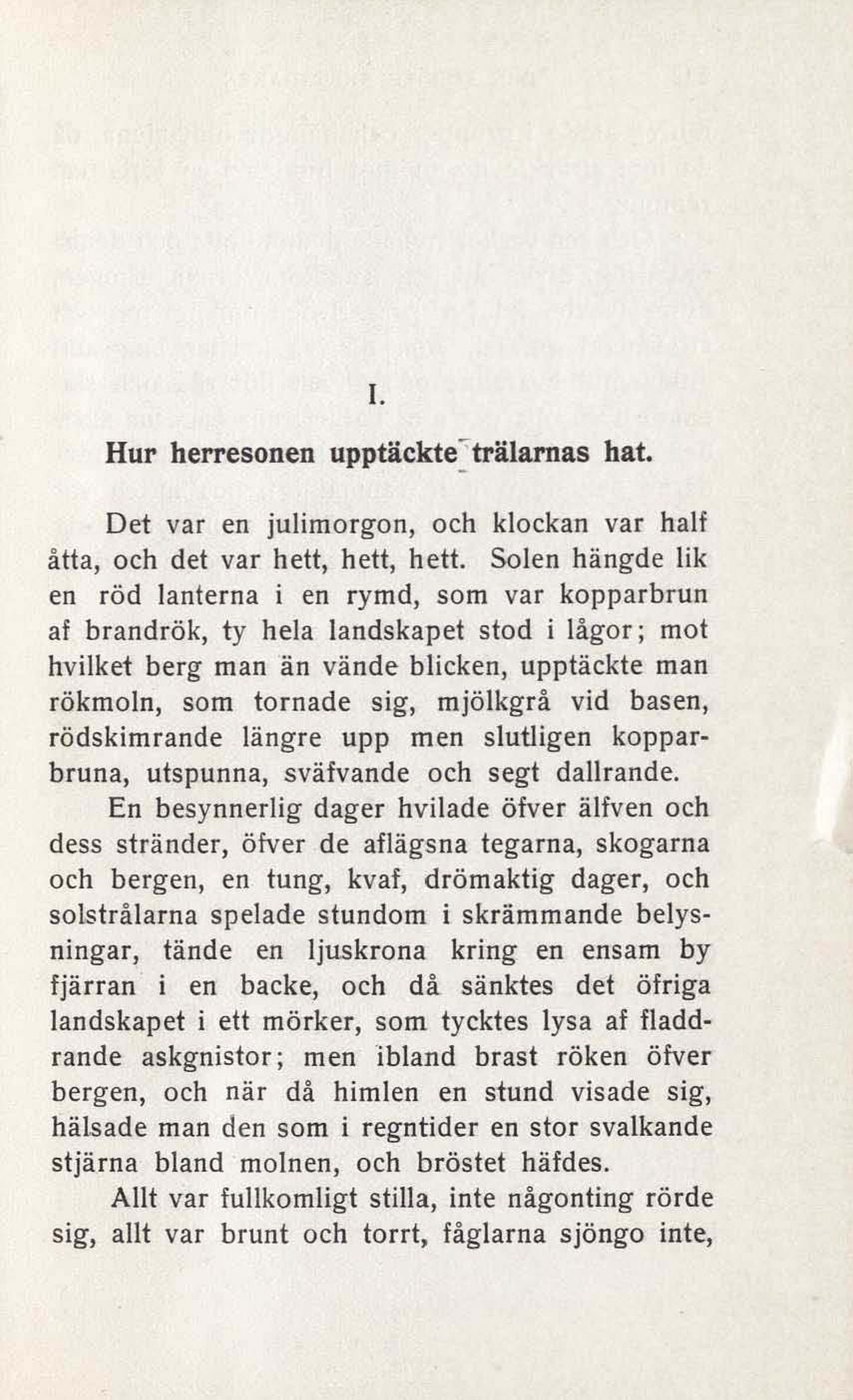 I.

Hur herresonen upptäckte trälarnas hat.

Det var en julimorgon, och klockan var half åtta, och det var hett, hett, hett. Solen hängde lik en röd lanterna i en rymd, som var kopparbrun af brandrök, ty hela landskapet stod i lågor; mot hvilket berg man än vände blicken, upptäckte man rökmoln, som tornade sig, mjölkgrå vid basen, rödskimrande längre upp men slutligen kopparbruna, utspunna, sväfvande och segt dallrande.

En besynnerlig dager hvilade öfver älfven och dess stränder, öfver de aflägsna tegarna, skogarna och bergen, en tung, kvaf, drömaktig dager, och solstrålarna spelade stundom i skrämmande belysningar, tände en ljuskrona kring en ensam by fjärran i en backe, och då sänktes det öfriga landskapet i ett mörker, som tycktes lysa af fladdrande askgnistor; men ibland brast röken öfver bergen, och när då himlen en stund visade sig, hälsade man den som i regntider en stor svalkande stjärna bland molnen, och bröstet häfdes.

Allt var fullkomligt stilla, inte någonting rörde sig, allt var brunt och torrt, fåglarna sjöngo inte,